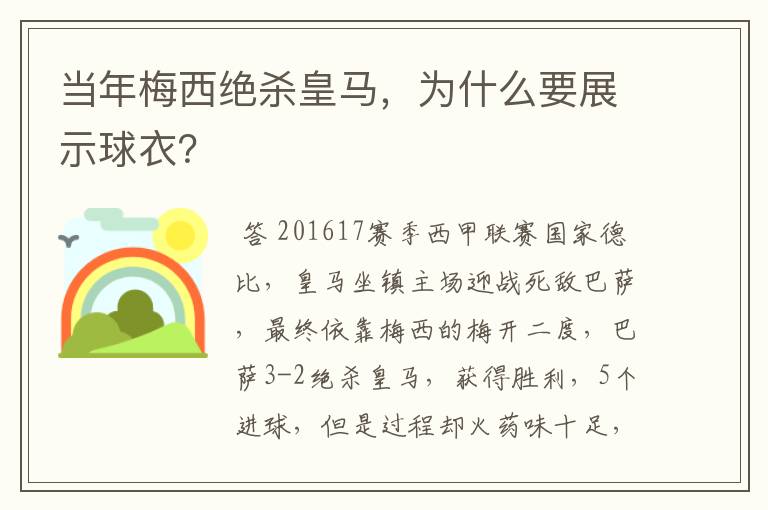 当年梅西绝杀皇马，为什么要展示球衣？

答 201617赛季西甲联赛国家德比，皇马坐镇主场迎战死敌巴萨，最终依靠梅西的梅开二度，巴萨3-2绝杀皇马，获得胜利，5个进球，但是过程却火药味十足，